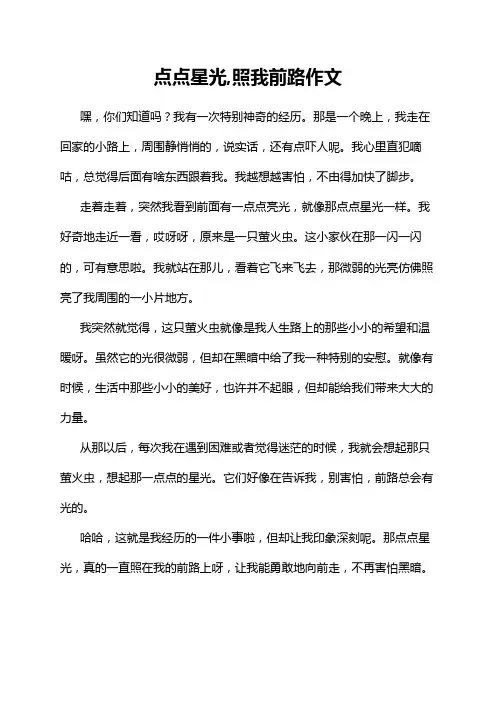 点点星光,照我前路作文

嘿，你们知道吗？我有一次特别神奇的经历。那是一个晚上，我走在回家的小路上，周围静悄悄的，说实话，还有点吓人呢。我心里直犯嘀咕，总觉得后面有啥东西跟着我。我越想越害怕，不由得加快了脚步。

走着走着，突然我看到前面有一点点亮光，就像那点点星光一样。我好奇地走近一看，哎呀呀，原来是一只萤火虫。这小家伙在那一闪一闪的，可有意思啦。我就站在那儿，看着它飞来飞去，那微弱的光亮仿佛照亮了我周围的一小片地方。

我突然就觉得，这只萤火虫就像是我人生路上的那些小小的希望和温暖呀。虽然它的光很微弱，但却在黑暗中给了我一种特别的安慰。就像有时候，生活中那些小小的美好，也许并不起眼，但却能给我们带来大大的力量。

从那以后，每次我在遇到困难或者觉得迷茫的时候，我就会想起那只萤火虫，想起那一点点的星光。它们好像在告诉我，别害怕，前路总会有光的。

哈哈，这就是我经历的一件小事啦，但却让我印象深刻呢。那点点星光，真的一直照在我的前路上呀，让我能勇敢地向前走，不再害怕黑暗。